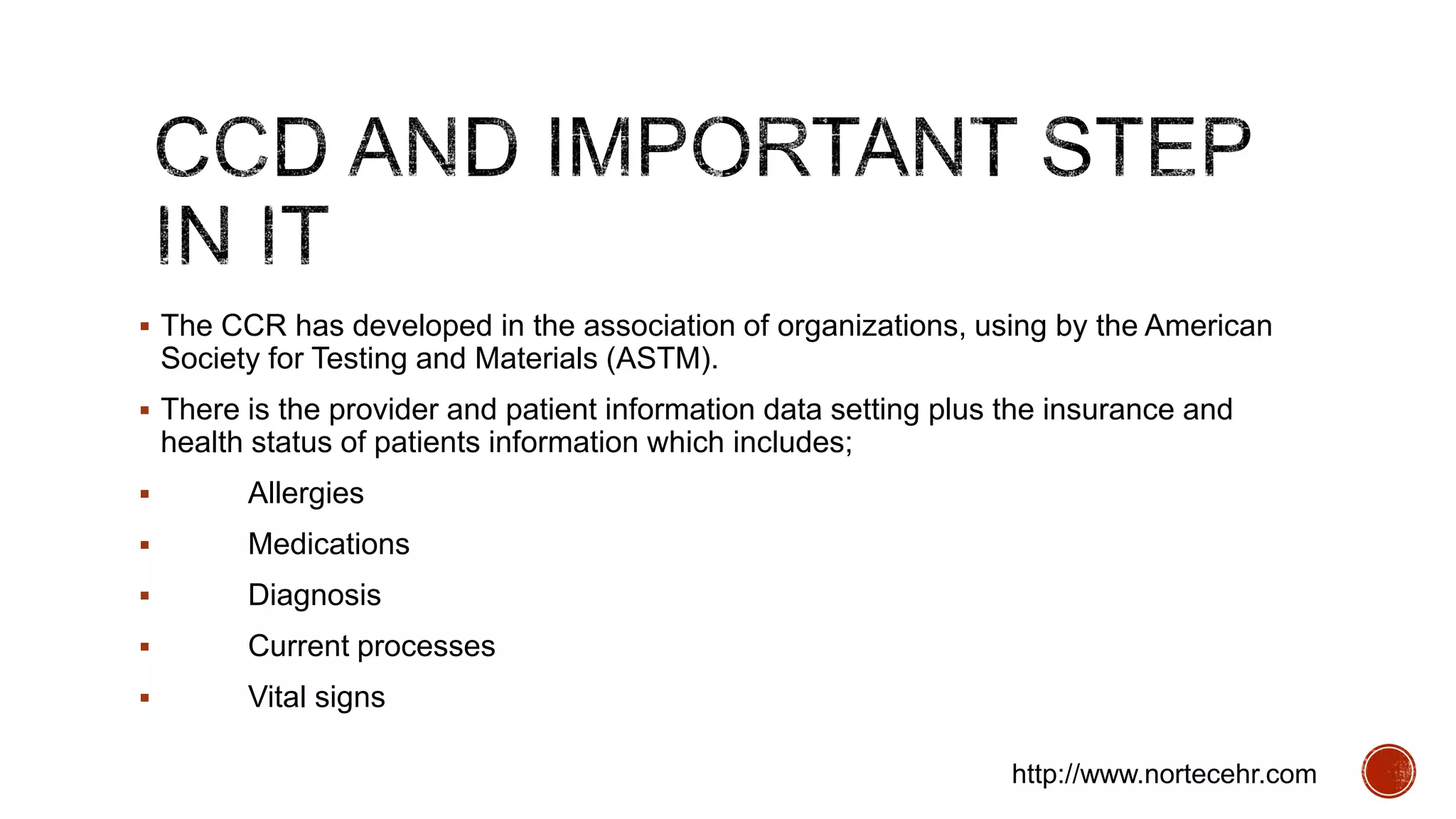 CCD AND IMPORTANT STEP IN IT

▪ The CCR has developed in the association of organizations, using by the American Society for Testing and Materials (ASTM).

▪ There is the provider and patient information data setting plus the insurance and health status of patients information which includes;

▪ Allergies

▪ Medications

▪ Diagnosis

▪ Current processes

▪ Vital signs

http://www.nortecehr.com